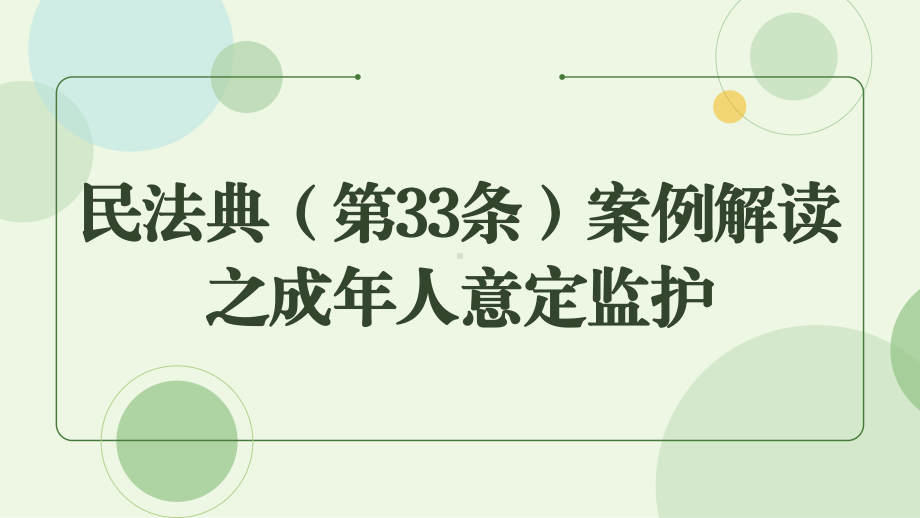 民法典（第33条）案例解读之成年人意定监护